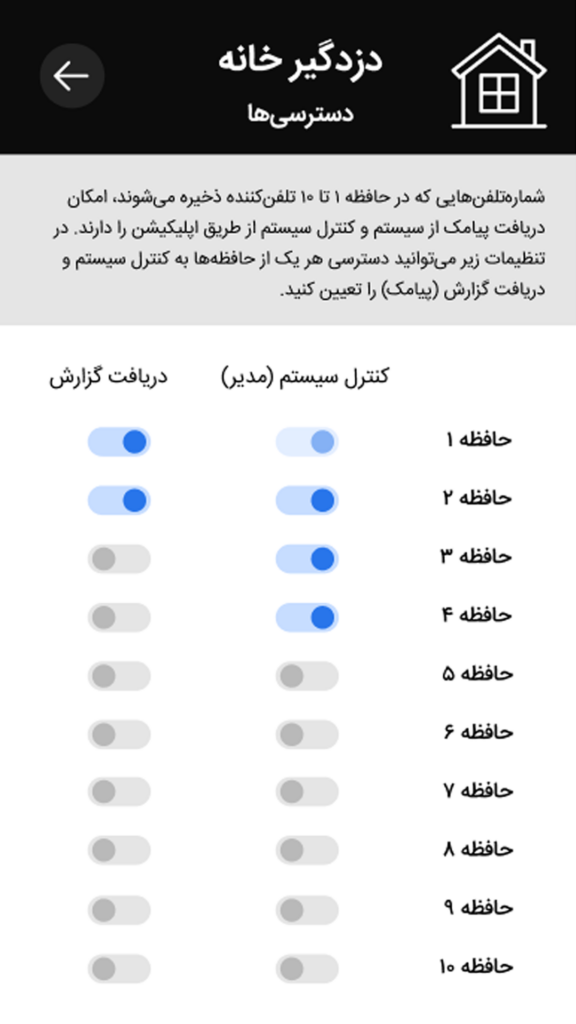 دزدگیر خانه
دسترسی‌ها

شماره‌تلفن‌هایی که در حافظه ۱ تا ۱۰ تلفن‌کننده ذخیره می‌شوند، امکان دریافت پیامک از سیستم و کنترل سیستم از طریق اپلیکیشن را دارند. در تنظیمات زیر می‌توانید دسترسی هر یک از حافظه‌ها به کنترل سیستم و دریافت گزارش (پیامک) را تعیین کنید.

کنترل سیستم (مدیر)
دریافت گزارش

حافظه ۱
حافظه ۲
حافظه ۳
حافظه ۴
حافظه ۵
حافظه ۶
حافظه ۷
حافظه ۸
حافظه ۹
حافظه ۱۰